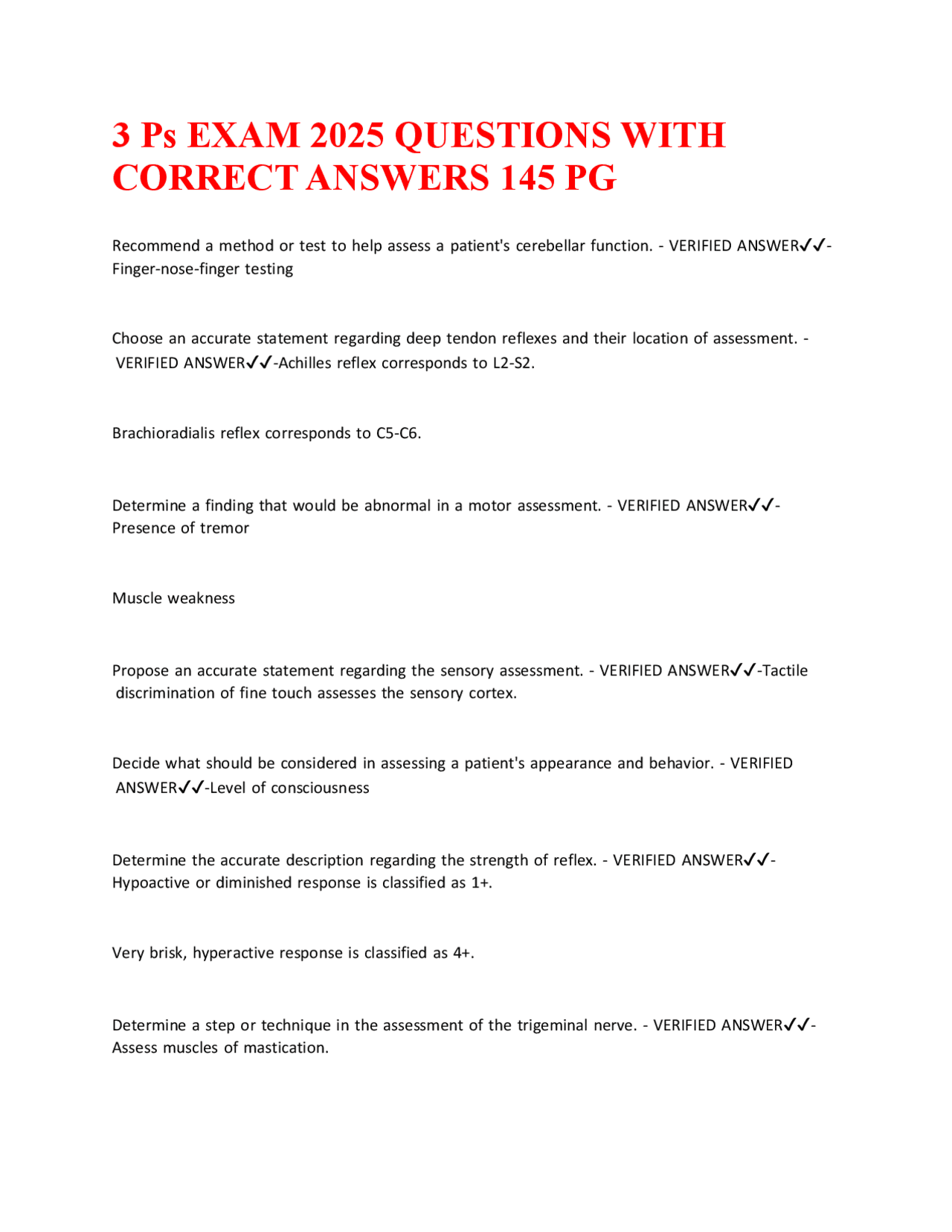 3 Ps EXAM 2025 QUESTIONS WITH CORRECT ANSWERS 145 PG

Recommend a method or test to help assess a patient's cerebellar function. - VERIFIED ANSWER✓✓-Finger-nose-finger testing

Choose an accurate statement regarding deep tendon reflexes and their location of assessment. - VERIFIED ANSWER✓✓-Achilles reflex corresponds to L2-S2.

Brachioradialis reflex corresponds to C5-C6.

Determine a finding that would be abnormal in a motor assessment. - VERIFIED ANSWER✓✓-Presence of tremor

Muscle weakness

Propose an accurate statement regarding the sensory assessment. - VERIFIED ANSWER✓✓-Tactile discrimination of fine touch assesses the sensory cortex.

Decide what should be considered in assessing a patient's appearance and behavior. - VERIFIED ANSWER✓✓-Level of consciousness

Determine the accurate description regarding the strength of reflex. - VERIFIED ANSWER✓✓-Hypoactive or diminished response is classified as 1+.

Very brisk, hyperactive response is classified as 4+.

Determine a step or technique in the assessment of the trigeminal nerve. - VERIFIED ANSWER✓✓-Assess muscles of mastication.